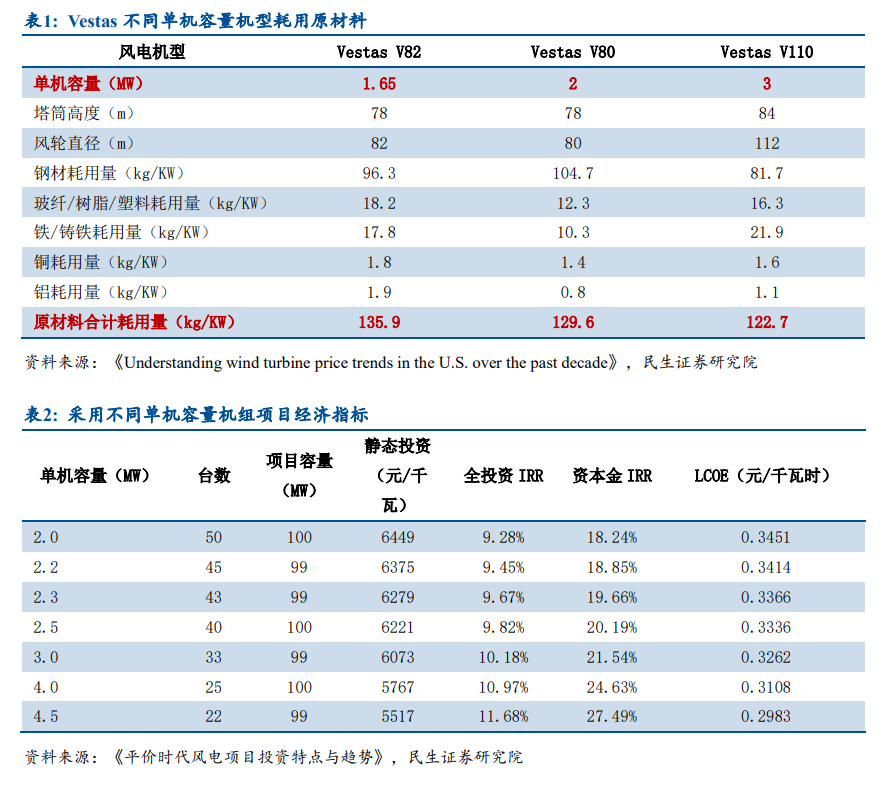 表1：Vestas 不同单机容量机型耗用原材料

| 风电机型 | Vestas V82 | Vestas V80 | Vestas V110 |
|---|---|---|---|
| 单机容量（MW） | 1.65 | 2 | 3 |
| 塔筒高度（m） | 78 | 78 | 84 |
| 风轮直径（m） | 82 | 80 | 112 |
| 钢材耗用量（kg/KW） | 96.3 | 104.7 | 81.7 |
| 玻纤/树脂/塑料耗用量（kg/KW） | 18.2 | 12.3 | 16.3 |
| 铁/铸铁耗用量（kg/KW） | 17.8 | 10.3 | 21.9 |
| 铜耗用量（kg/KW） | 1.8 | 1.4 | 1.6 |
| 铝耗用量（kg/KW） | 1.9 | 0.8 | 1.1 |
| 原材料合计耗用量（kg/KW） | 135.9 | 129.6 | 122.7 |

资料来源：《Understanding wind turbine price trends in the U.S. over the past decade》，民生证券研究院

表2：采用不同单机容量机组项目经济指标

| 单机容量（MW） | 台数 | 项目容量（MW） | 静态投资（元/千瓦） | 全投资 IRR | 资本金 IRR | LCOE（元/千瓦时） |
|---|---|---|---|---|---|---|
| 2.0 | 50 | 100 | 6449 | 9.28% | 18.24% | 0.3451 |
| 2.2 | 45 | 99 | 6375 | 9.45% | 18.85% | 0.3414 |
| 2.3 | 43 | 99 | 6279 | 9.67% | 19.66% | 0.3366 |
| 2.5 | 40 | 100 | 6221 | 9.82% | 20.19% | 0.3336 |
| 3.0 | 33 | 99 | 6073 | 10.18% | 21.54% | 0.3262 |
| 4.0 | 25 | 100 | 5767 | 10.97% | 24.63% | 0.3108 |
| 4.5 | 22 | 99 | 5517 | 11.68% | 27.49% | 0.2983 |

资料来源：《平价时代风电项目投资特点与趋势》，民生证券研究院